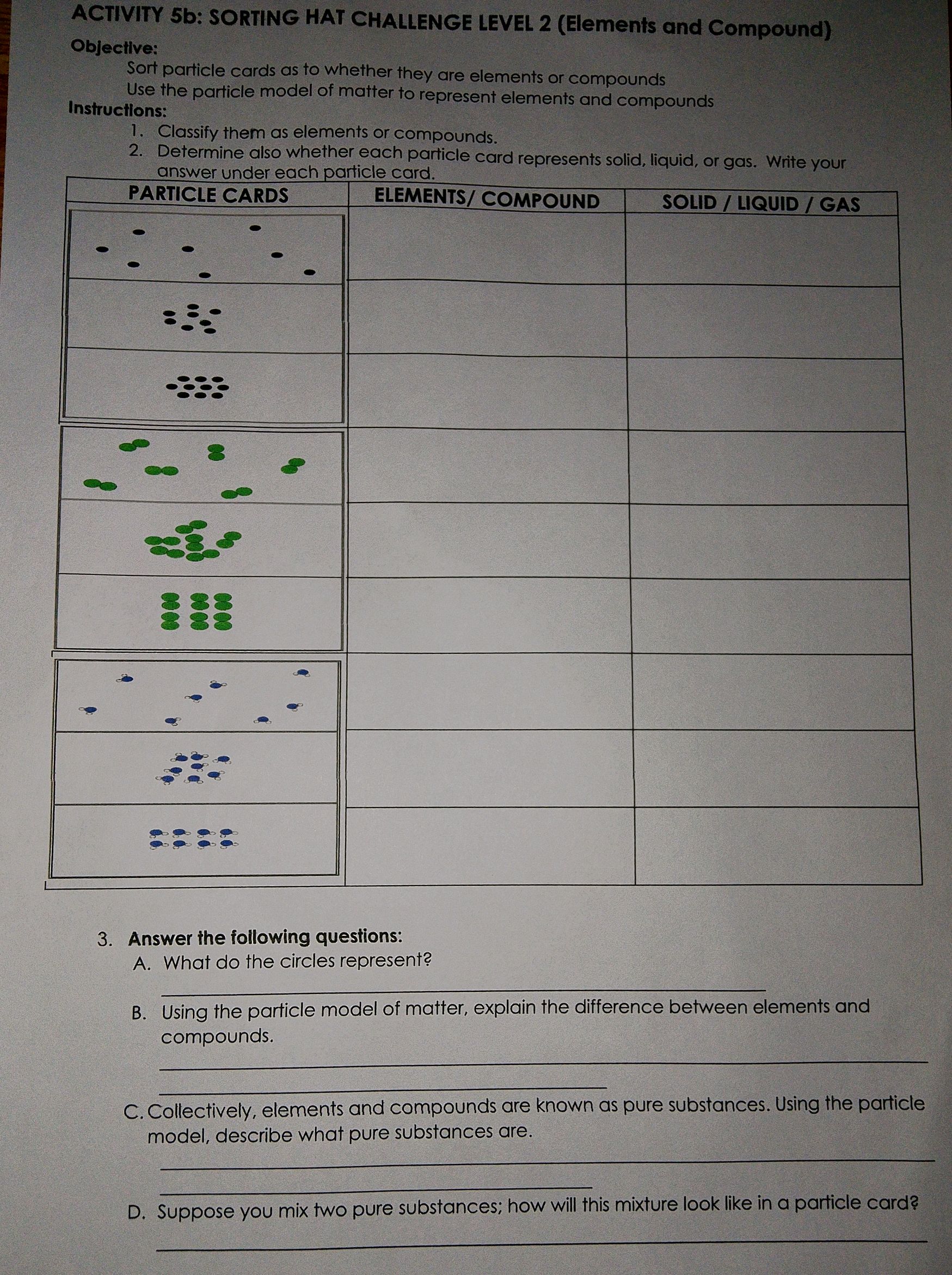 ACTIVITY 5b: SORTING HAT CHALLENGE LEVEL 2 (Elements and Compound)

Objective:

Sort particle cards as to whether they are elements or compounds
Use the particle model of matter to represent elements and compounds

Instructions:

1. Classify them as elements or compounds.
2. Determine also whether each particle card represents solid, liquid, or gas. Write your answer under each particle card.

| PARTICLE CARDS | ELEMENTS/ COMPOUND | SOLID / LIQUID / GAS |
|---|---|---|
| | | |
| | | |
| | | |
| | | |
| | | |
| | | |
| | | |
| | | |
| | | |

3. Answer the following questions:

A. What do the circles represent?

B. Using the particle model of matter, explain the difference between elements and compounds.

C. Collectively, elements and compounds are known as pure substances. Using the particle model, describe what pure substances are.

D. Suppose you mix two pure substances; how will this mixture look like in a particle card?